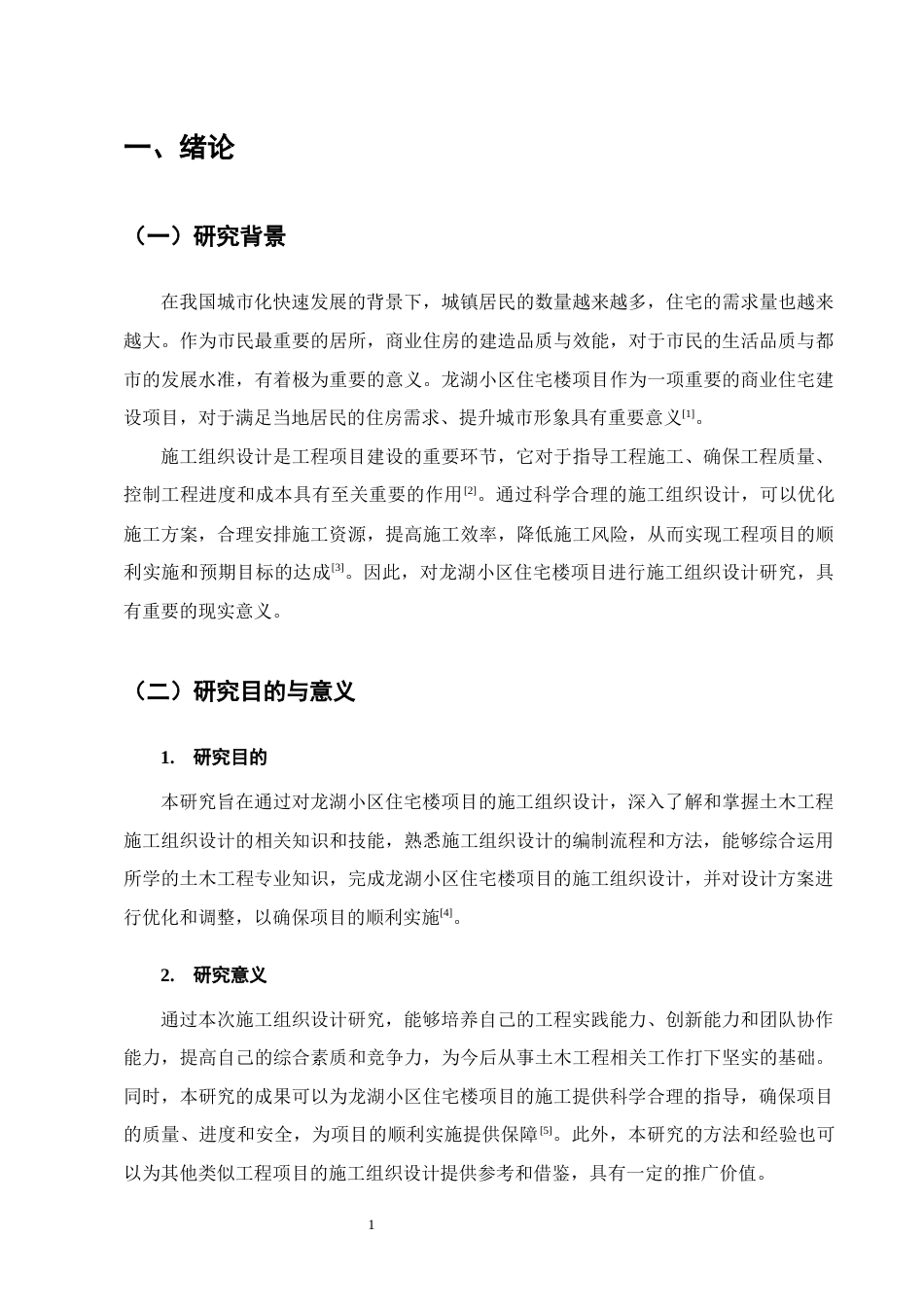 一、绪论

（一）研究背景

在我国城市化快速发展的背景下，城镇居民的数量越来越多，住宅的需求量也越来越大。作为市民最重要的居所，商业住房的建造品质与效能，对于市民的生活品质与都市的发展水准，有着极为重要的意义。龙湖小区住宅楼项目作为一项重要的商业住宅建设项目，对于满足当地居民的住房需求、提升城市形象具有重要意义$^{[1]}$。

施工组织设计是工程项目建设的重要环节，它对于指导工程施工、确保工程质量、控制工程进度和成本具有至关重要的作用$^{[2]}$。通过科学合理的施工组织设计，可以优化施工方案，合理安排施工资源，提高施工效率，降低施工风险，从而实现工程项目的顺利实施和预期目标的达成$^{[3]}$。因此，对龙湖小区住宅楼项目进行施工组织设计研究，具有重要的现实意义。

（二）研究目的与意义

1. 研究目的

本研究旨在通过对龙湖小区住宅楼项目的施工组织设计，深入了解和掌握土木工程施工组织设计的相关知识和技能，熟悉施工组织设计的编制流程和方法，能够综合运用所学的土木工程专业知识，完成龙湖小区住宅楼项目的施工组织设计，并对设计方案进行优化和调整，以确保项目的顺利实施$^{[4]}$。

2. 研究意义

通过本次施工组织设计研究，能够培养自己的工程实践能力、创新能力和团队协作能力，提高自己的综合素质和竞争力，为今后从事土木工程相关工作打下坚实的基础。同时，本研究的成果可以为龙湖小区住宅楼项目的施工提供科学合理的指导，确保项目的质量、进度和安全，为项目的顺利实施提供保障$^{[5]}$。此外，本研究的方法和经验也可以为其他类似工程项目的施工组织设计提供参考和借鉴，具有一定的推广价值。

1